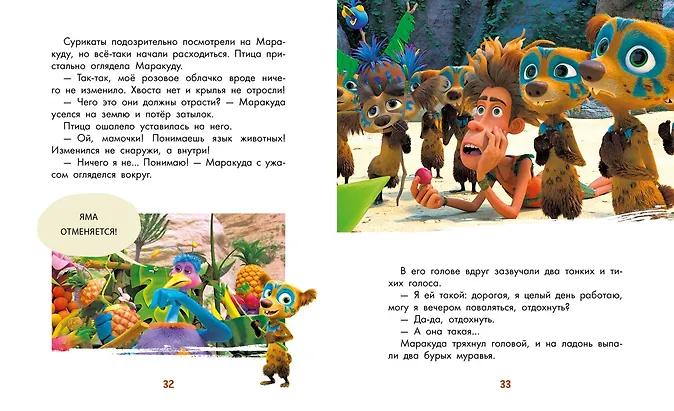 Сурикаты подозрительно посмотрели на Маракуду, но всё-таки начали расходиться. Птица пристально оглядела Маракуду.

— Так-так, моё розовое облачко вроде ничего не изменило. Хвоста нет и крылья не отросли!

— Чего это они должны отрасти? — Маракуда уселся на землю и потёр затылок.

Птица ошалело уставилась на него.

— Ой, мамочки! Понимаешь язык животных! Изменился не снаружи, а внутри!

— Ничего я не... Понимаю! — Маракуда с ужасом огляделся вокруг.

ЯМА ОТМЕНЯЕТСЯ!

32

В его голове вдруг зазвучали два тонких и тихих голоса.

— Я ей такой: дорогая, я целый день работаю, могу я вечером поваляться, отдохнуть?

— Да-да, отдохнуть.

— А она такая...

Маракуда тряхнул головой, и на ладонь выпали два бурых муравья.

33